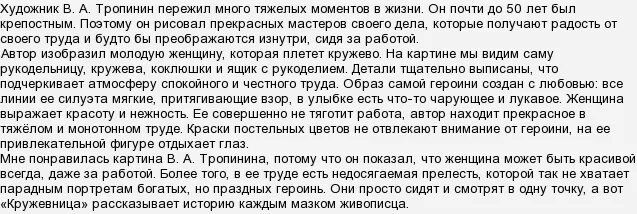 Художник В. А. Тропинин пережил много тяжелых моментов в жизни. Он почти до 50 лет был крепостным. Поэтому он рисовал прекрасных мастеров своего дела, которые получают радость от своего труда и будто бы преображаются изнутри, сидя за работой.
Автор изобразил молодую женщину, которая плетет кружево. На картине мы видим саму рукодельницу, кружева, коклюшки и ящик с рукоделием. Детали тщательно выписаны, что подчеркивает атмосферу спокойного и честного труда. Образ самой героини создан с любовью: все линии ее силуэта мягкие, притягивающие взор, в улыбке есть что-то чарующее и лукавое. Женщина выражает красоту и нежность. Ее совершенно не тяготит работа, автор находит прекрасное в тяжёлом и монотонном труде. Краски постельных цветов не отвлекают внимание от героини, на ее привлекательной фигуре отдыхает глаз.
Мне понравилась картина В. А. Тропинина, потому что он показал, что женщина может быть красивой всегда, даже за работой. Более того, в ее труде есть недосягаемая прелесть, которой так не хватает парадным портретам богатых, но праздных героинь. Они просто сидят и смотрят в одну точку, а вот «Кружевница» рассказывает историю каждым мазком живописца.